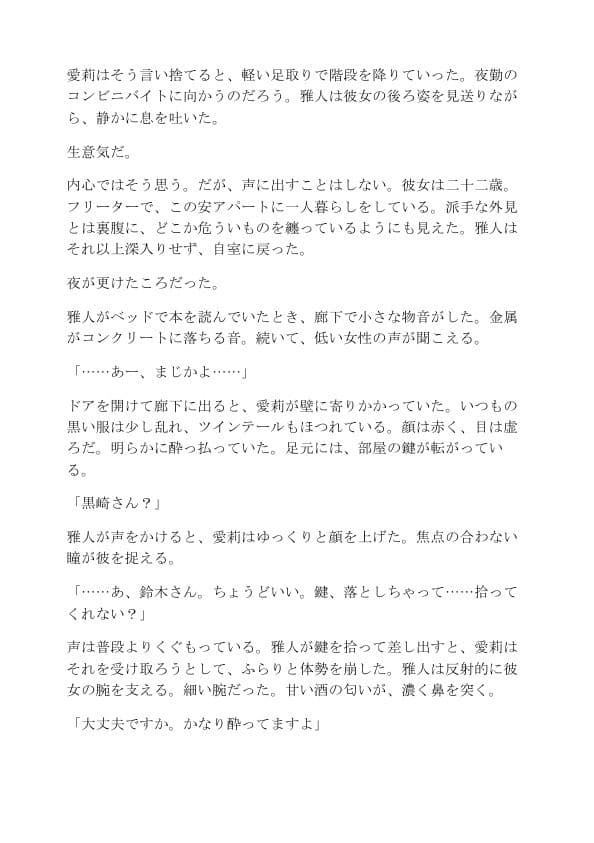 愛莉はそう言い捨てると、軽い足取りで階段を降りていった。夜勤のコンビニバイトに向かうのだろう。雅人は彼女の後ろ姿を見送りながら、静かに息を吐いた。

生意気だ。

内心ではそう思う。だが、声に出すことはしない。彼女は二十二歳。フリーターで、この安アパートに一人暮らしをしている。派手な外見とは裏腹に、どこか危ういものを纏っているようにも見えた。雅人はそれ以上深入りせず、自室に戻った。

夜が更けたころだった。

雅人がベッドで本を読んでいたとき、廊下で小さな物音がした。金属がコンクリートに落ちる音。続いて、低い女性の声が聞こえる。

「……あー、まじかよ……」

ドアを開けて廊下に出ると、愛莉が壁に寄りかかっていた。いつもの黒い服は少し乱れ、ツインテールもほつれている。顔は赤く、目は虚ろだ。明らかに酔っ払っていた。足元には、部屋の鍵が転がっている。

「黒崎さん？」

雅人が声をかけると、愛莉はゆっくりと顔を上げた。焦点の合わない瞳が彼を捉える。

「……あ、鈴木さん。ちょうどいい。鍵、落としちゃって……拾ってくれない？」

声は普段よりくぐもっている。雅人が鍵を拾って差し出すと、愛莉はそれを受け取ろうとして、ふらりと体勢を崩した。雅人は反射的に彼女の腕を支える。細い腕だった。甘い酒の匂いが、濃く鼻を突く。

「大丈夫ですか。かなり酔ってますよ」